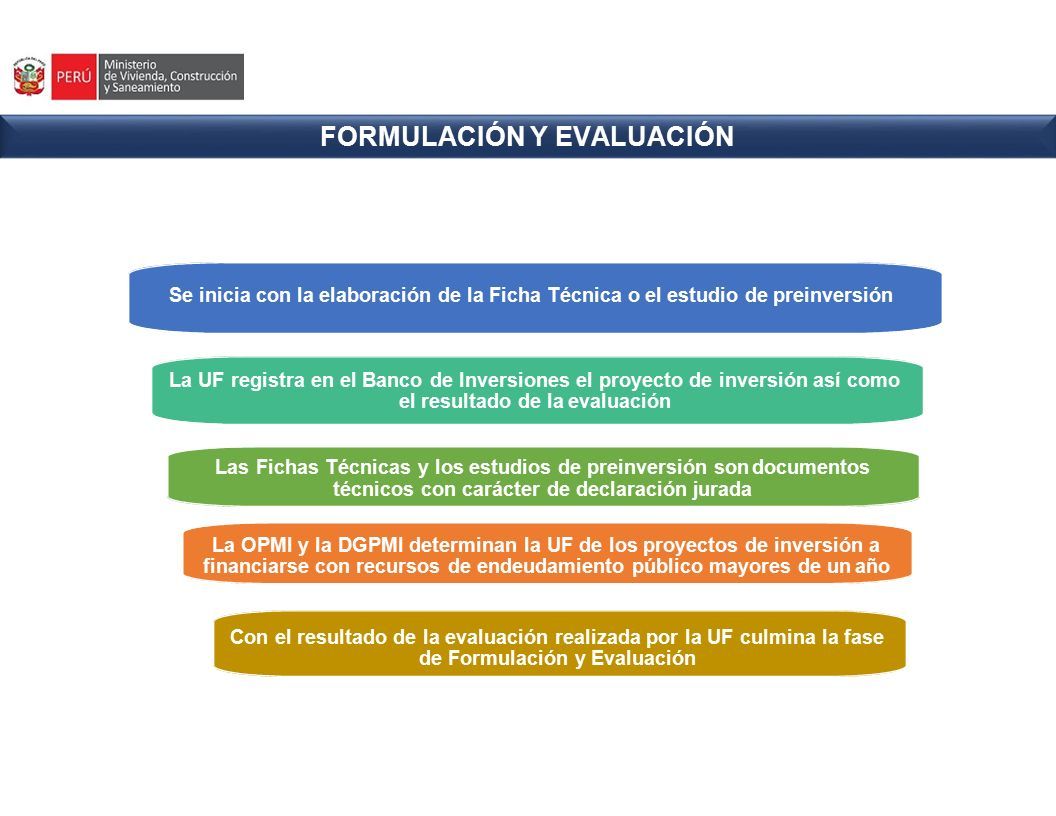 PERÚ Ministerio de Vivienda, Construcción y Saneamiento

FORMULACIÓN Y EVALUACIÓN

Se inicia con la elaboración de la Ficha Técnica o el estudio de preinversión

La UF registra en el Banco de Inversiones el proyecto de inversión así como el resultado de la evaluación

Las Fichas Técnicas y los estudios de preinversión son documentos técnicos con carácter de declaración jurada

La OPMI y la DGPMI determinan la UF de los proyectos de inversión a financiarse con recursos de endeudamiento público mayores de un año

Con el resultado de la evaluación realizada por la UF culmina la fase de Formulación y Evaluación